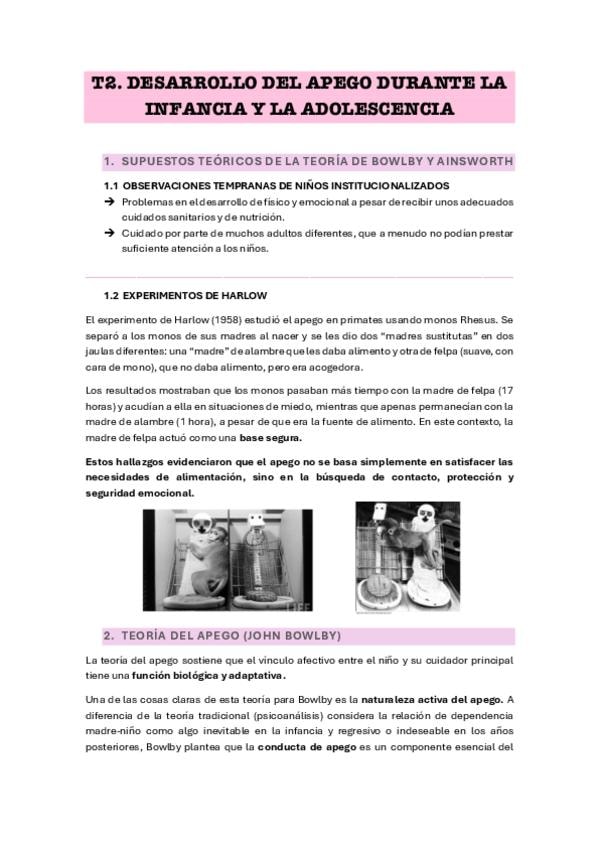 T2. DESARROLLO DEL APEGO DURANTE LA INFANCIA Y LA ADOLESCENCIA

1. SUPUESTOS TEÓRICOS DE LA TEORÍA DE BOWLBY Y AINSWORTH

1.1 OBSERVACIONES TEMPRANAS DE NIÑOS INSTITUCIONALIZADOS

→ Problemas en el desarrollo de físico y emocional a pesar de recibir unos adecuados cuidados sanitarios y de nutrición.
→ Cuidado por parte de muchos adultos diferentes, que a menudo no podían prestar suficiente atención a los niños.

1.2 EXPERIMENTOS DE HARLOW

El experimento de Harlow (1958) estudió el apego en primates usando monos Rhesus. Se separó a los monos de sus madres al nacer y se les dio dos "madres sustitutas" en dos jaulas diferentes: una "madre" de alambre que les daba alimento y otra de felpa (suave, con cara de mono), que no daba alimento, pero era acogedora.

Los resultados mostraban que los monos pasaban más tiempo con la madre de felpa (17 horas) y acudían a ella en situaciones de miedo, mientras que apenas permanecían con la madre de alambre (1 hora), a pesar de que era la fuente de alimento. En este contexto, la madre de felpa actuó como una base segura.

Estos hallazgos evidenciaron que el apego no se basa simplemente en satisfacer las necesidades de alimentación, sino en la búsqueda de contacto, protección y seguridad emocional.

LIFE

2. TEORÍA DEL APEGO (JOHN BOWLBY)

La teoría del apego sostiene que el vínculo afectivo entre el niño y su cuidador principal tiene una función biológica y adaptativa.

Una de las cosas claras de esta teoría para Bowlby es la naturaleza activa del apego. A diferencia de la teoría tradicional (psicoanálisis) considera la relación de dependencia madre-niño como algo inevitable en la infancia y regresivo o indeseable en los años posteriores, Bowlby plantea que la conducta de apego es un componente esencial del